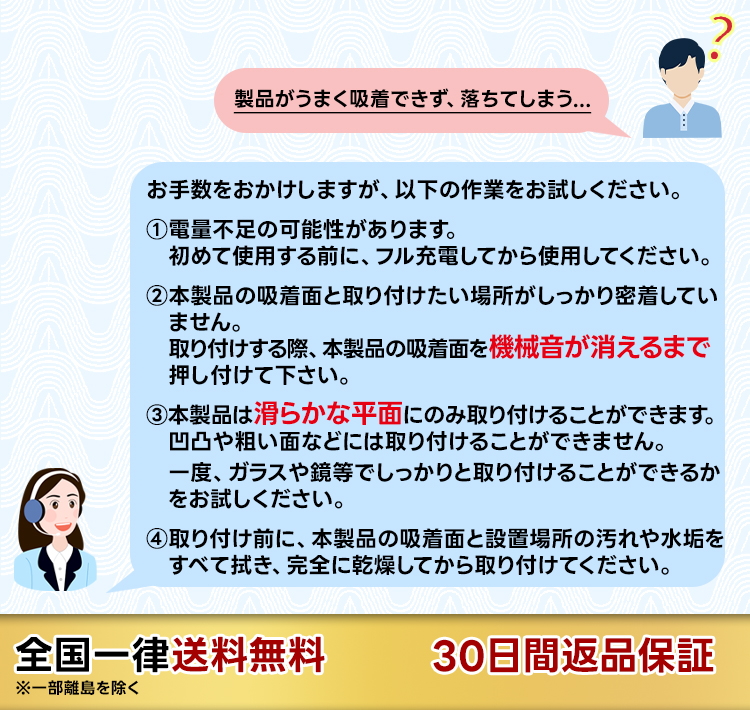 ?

製品がうまく吸着できず、落ちてしまう…

お手数をおかけしますが、以下の作業をお試しください。

①電量不足の可能性があります。
初めて使用する前に、フル充電してから使用してください。

②本製品の吸着面と取り付けたい場所がしっかり密着していません。
取り付けする際、本製品の吸着面を機械音が消えるまで押し付けて下さい。

③本製品は滑らかな平面にのみ取り付けることができます。
凹凸や粗い面などには取り付けることができません。
一度、ガラスや鏡等でしっかりと取り付けることができるかをお試しください。

④取り付け前に、本製品の吸着面と設置場所の汚れや水垢をすべて拭き、完全に乾燥してから取り付けてください。

全国一律送料無料
※一部離島を除く

30日間返品保証